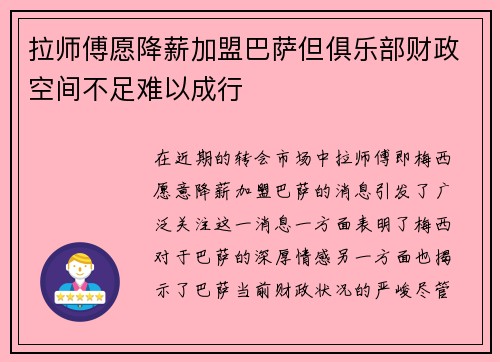 拉师傅愿降薪加盟巴萨但俱乐部财政空间不足难以成行

在近期的转会市场中拉师傅即梅西愿意降薪加盟巴萨的消息引发了广泛关注这一消息一方面表明了梅西对于巴萨的深厚情感另一方面也揭示了巴萨当前财政状况的严峻尽管